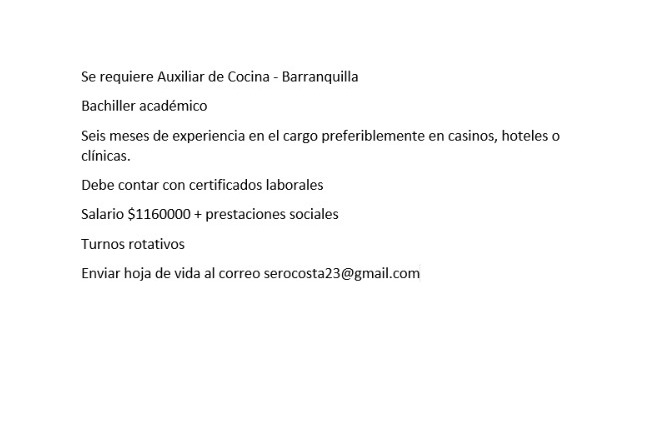 Se requiere Auxiliar de Cocina - Barranquilla

Bachiller académico

Seis meses de experiencia en el cargo preferiblemente en casinos, hoteles o clínicas.

Debe contar con certificados laborales

Salario \$1160000 + prestaciones sociales

Turnos rotativos

Enviar hoja de vida al correo serocosta23@gmail.com